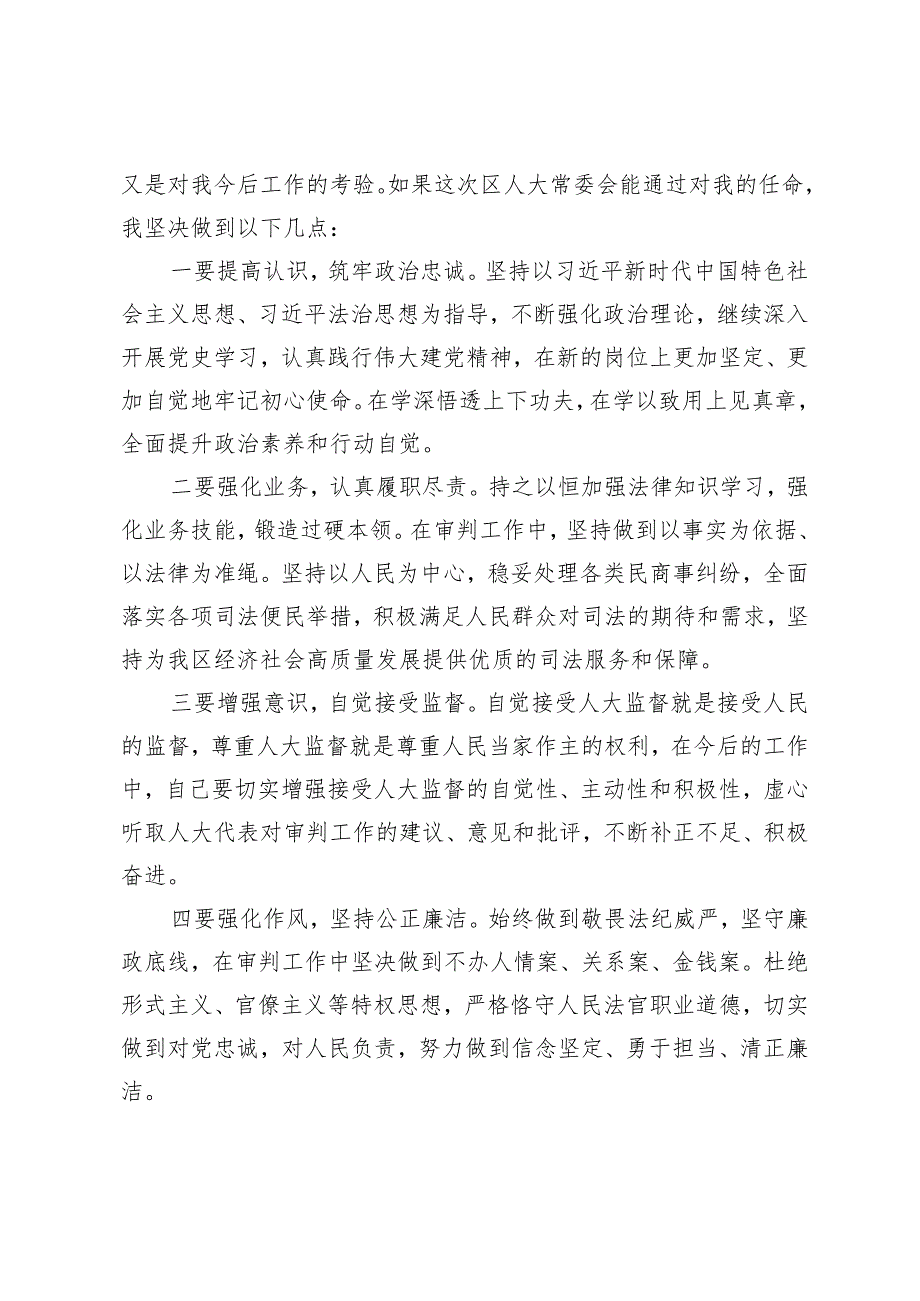 又是对我今后工作的考验。如果这次区人大常委会能通过对我的任命，我坚决做到以下几点：

一要提高认识，筑牢政治忠诚。坚持以习近平新时代中国特色社会主义思想、习近平法治思想为指导，不断强化政治理论，继续深入开展党史学习，认真践行伟大建党精神，在新的岗位上更加坚定、更加自觉地牢记初心使命。在学深悟透上下功夫，在学以致用上见真章，全面提升政治素养和行动自觉。

二要强化业务，认真履职尽责。持之以恒加强法律知识学习，强化业务技能，锻造过硬本领。在审判工作中，坚持做到以事实为依据、以法律为准绳。坚持以人民为中心，稳妥处理各类民商事纠纷，全面落实各项司法便民举措，积极满足人民群众对司法的期待和需求，坚持为我区经济社会高质量发展提供优质的司法服务和保障。

三要增强意识，自觉接受监督。自觉接受人大监督就是接受人民的监督，尊重人大监督就是尊重人民当家作主的权利，在今后的工作中，自己要切实增强接受人大监督的自觉性、主动性和积极性，虚心听取人大代表对审判工作的建议、意见和批评，不断补正不足、积极奋进。

四要强化作风，坚持公正廉洁。始终做到敬畏法纪威严，坚守廉政底线，在审判工作中坚决做到不办人情案、关系案、金钱案。杜绝形式主义、官僚主义等特权思想，严格恪守人民法官职业道德，切实做到对党忠诚，对人民负责，努力做到信念坚定、勇于担当、清正廉洁。